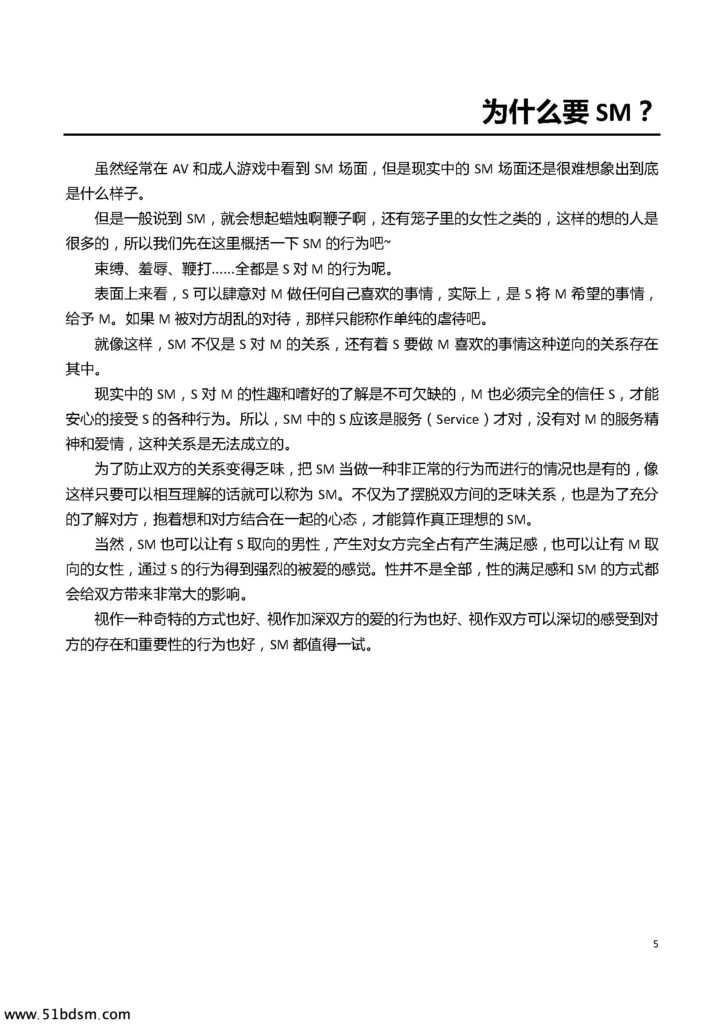 为什么要 SM？

虽然经常在 AV 和成人游戏中看到 SM 场面，但是现实中的 SM 场面还是很难想象出到底是什么样子。

但是一般说到 SM，就会想起蜡烛啊鞭子啊，还有笼子里的女性之类的，这样的想的人是很多的，所以我们先在这里概括一下 SM 的行为吧~

束缚、羞辱、鞭打……全都是 S 对 M 的行为呢。

表面上来看，S 可以肆意对 M 做任何自己喜欢的事情，实际上，是 S 将 M 希望的事情，给予 M。如果 M 被对方胡乱的对待，那样只能称作单纯的虐待吧。

就像这样，SM 不仅是 S 对 M 的关系，还有着 S 要做 M 喜欢的事情这种逆向的关系存在其中。

现实中的 SM，S 对 M 的性趣和嗜好的了解是不可欠缺的，M 也必须完全的信任 S，才能安心的接受 S 的各种行为。所以，SM 中的 S 应该是服务（Service）才对，没有对 M 的服务精神和爱情，这种关系是无法成立的。

为了防止双方的关系变得乏味，把 SM 当做一种非正常的行为而进行的情况也是有的，像这样只要可以相互理解的话就可以称为 SM。不仅为了摆脱双方间的乏味关系，也是为了充分的了解对方，抱着想和对方结合在一起的心态，才能算作真正理想的 SM。

当然，SM 也可以让有 S 取向的男性，产生对女方完全占有产生满足感，也可以让有 M 取向的女性，通过 S 的行为得到强烈的被爱的感觉。性并不是全部，性的满足感和 SM 的方式都会给双方带来非常大的影响。

视作一种奇特的方式也好、视作加深双方的爱的行为也好、视作双方可以深切的感受到对方的存在和重要性的行为也好，SM 都值得一试。

5

www.51bdsm.com